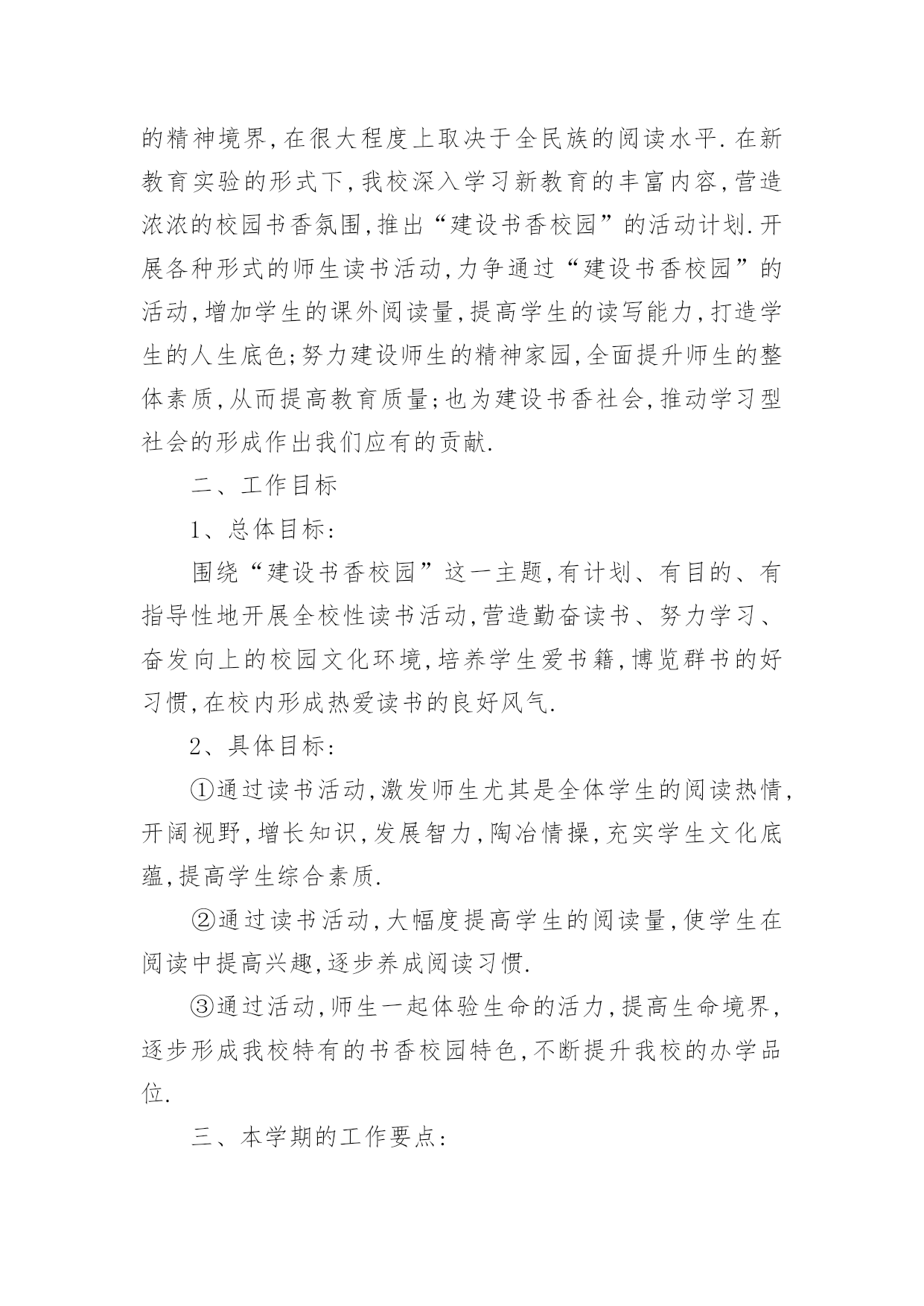 的精神境界,在很大程度上取决于全民族的阅读水平.在新教育实验的形式下,我校深入学习新教育的丰富内容,营造浓浓的校园书香氛围,推出“建设书香校园”的活动计划.开展各种形式的师生读书活动,力争通过“建设书香校园”的活动,增加学生的课外阅读量,提高学生的读写能力,打造学生的人生底色;努力建设师生的精神家园,全面提升师生的整体素质,从而提高教育质量;也为建设书香社会,推动学习型社会的形成作出我们应有的贡献.

二、工作目标

1、总体目标:

围绕“建设书香校园”这一主题,有计划、有目的、有指导性地开展全校性读书活动,营造勤奋读书、努力学习、奋发向上的校园文化环境,培养学生爱书籍,博览群书的好习惯,在校内形成热爱读书的良好风气.

2、具体目标:

①通过读书活动,激发师生尤其是全体学生的阅读热情,开阔视野,增长知识,发展智力,陶冶情操,充实学生文化底蕴,提高学生综合素质.

②通过读书活动,大幅度提高学生的阅读量,使学生在阅读中提高兴趣,逐步养成阅读习惯.

③通过活动,师生一起体验生命的活力,提高生命境界,逐步形成我校特有的书香校园特色,不断提升我校的办学品位.

三、本学期的工作要点: